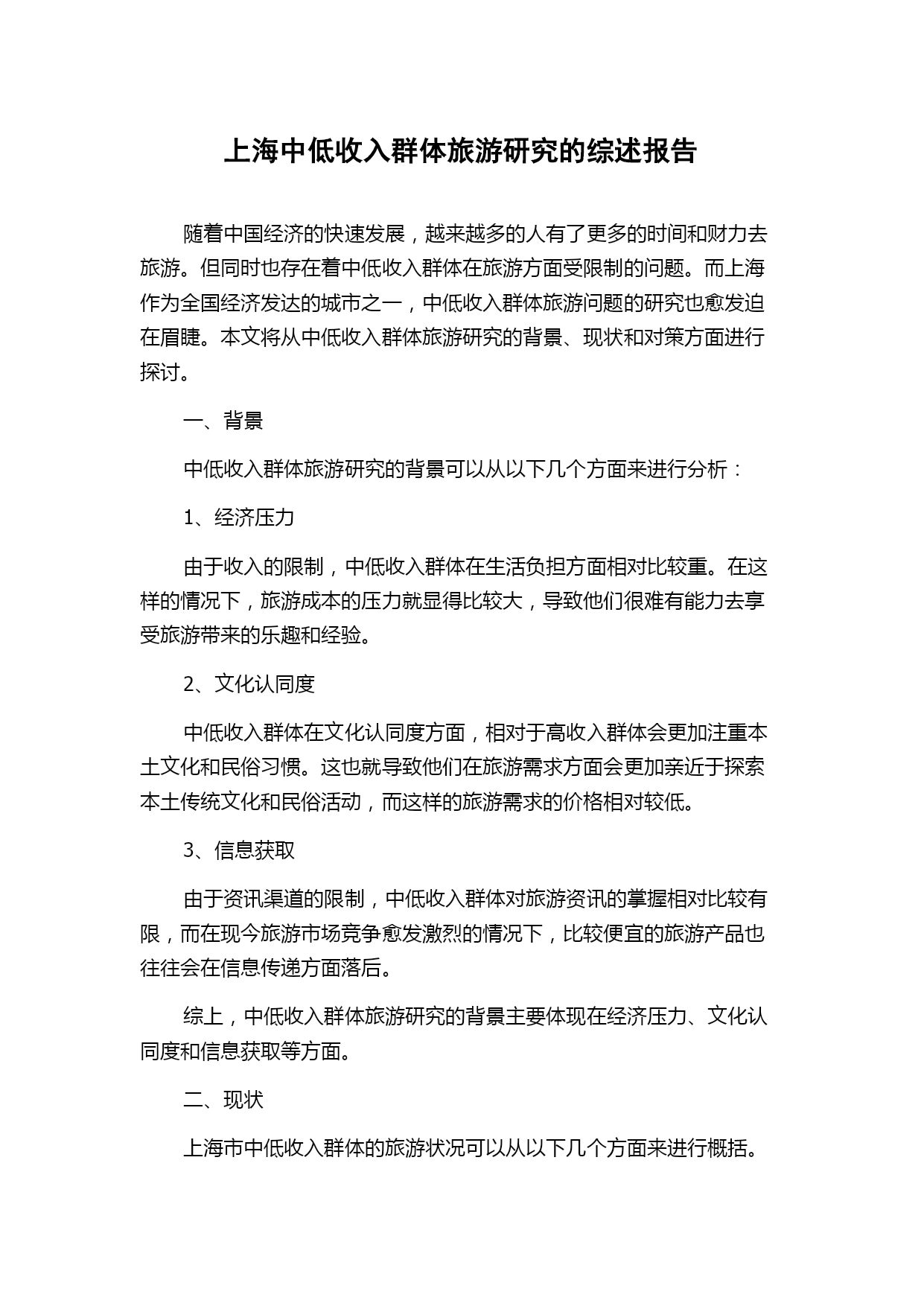 上海中低收入群体旅游研究的综述报告

随着中国经济的快速发展，越来越多的人有了更多的时间和财力去旅游。但同时也存在着中低收入群体在旅游方面受限制的问题。而上海作为全国经济发达的城市之一，中低收入群体旅游问题的研究也愈发迫在眉睫。本文将从中低收入群体旅游研究的背景、现状和对策方面进行探讨。

一、背景

中低收入群体旅游研究的背景可以从以下几个方面来进行分析：

1、经济压力

由于收入的限制，中低收入群体在生活负担方面相对比较重。在这样的情况下，旅游成本的压力就显得比较大，导致他们很难有能力去享受旅游带来的乐趣和经验。

2、文化认同度

中低收入群体在文化认同度方面，相对于高收入群体会更加注重本土文化和民俗习惯。这也就导致他们在旅游需求方面会更加亲近于探索本土传统文化和民俗活动，而这样的旅游需求的价格相对较低。

3、信息获取

由于资讯渠道的限制，中低收入群体对旅游资讯的掌握相对比较有限，而在现今旅游市场竞争愈发激烈的情况下，比较便宜的旅游产品也往往会在信息传递方面落后。

综上，中低收入群体旅游研究的背景主要体现在经济压力、文化认同度和信息获取等方面。

二、现状

上海市中低收入群体的旅游状况可以从以下几个方面来进行概括。